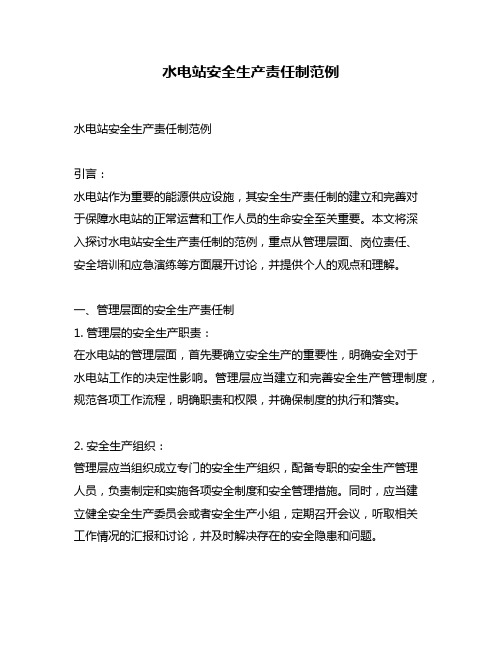 水电站安全生产责任制范例

水电站安全生产责任制范例

引言：
水电站作为重要的能源供应设施，其安全生产责任制的建立和完善对于保障水电站的正常运营和工作人员的生命安全至关重要。本文将深入探讨水电站安全生产责任制的范例，重点从管理层面、岗位责任、安全培训和应急演练等方面展开讨论，并提供个人的观点和理解。

一、管理层面的安全生产责任制
1. 管理层的安全生产职责：
在水电站的管理层面，首先要确立安全生产的重要性，明确安全对于水电站工作的决定性影响。管理层应当建立和完善安全生产管理制度，规范各项工作流程，明确职责和权限，并确保制度的执行和落实。

2. 安全生产组织：
管理层应当组织成立专门的安全生产组织，配备专职的安全生产管理人员，负责制定和实施各项安全制度和安全管理措施。同时，应当建立健全安全生产委员会或者安全生产小组，定期召开会议，听取相关工作情况的汇报和讨论，并及时解决存在的安全隐患和问题。